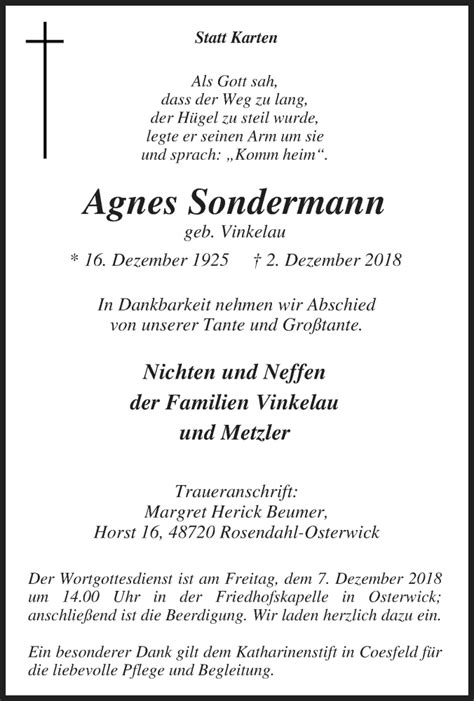 Statt Karten

Als Gott sah,
dass der Weg zu lang,
der Hügel zu steil wurde,
legte er seinen Arm um sie
und sprach: „Komm heim“.

Agnes Sondermann
geb. Vinkelau

* 16. Dezember 1925 † 2. Dezember 2018

In Dankbarkeit nehmen wir Abschied
von unserer Tante und Großtante.

Nichten und Neffen
der Familien Vinkelau
und Metzler

Traueranschrift:
Margret Herick Beumer,
Horst 16, 48720 Rosendahl-Osterwick

Der Wortgottesdienst ist am Freitag, dem 7. Dezember 2018 um 14.00 Uhr in der Friedhofskapelle in Osterwick; anschließend ist die Beerdigung. Wir laden herzlich dazu ein.

Ein besonderer Dank gilt dem Katharinenstift in Coesfeld für die liebevolle Pflege und Begleitung.